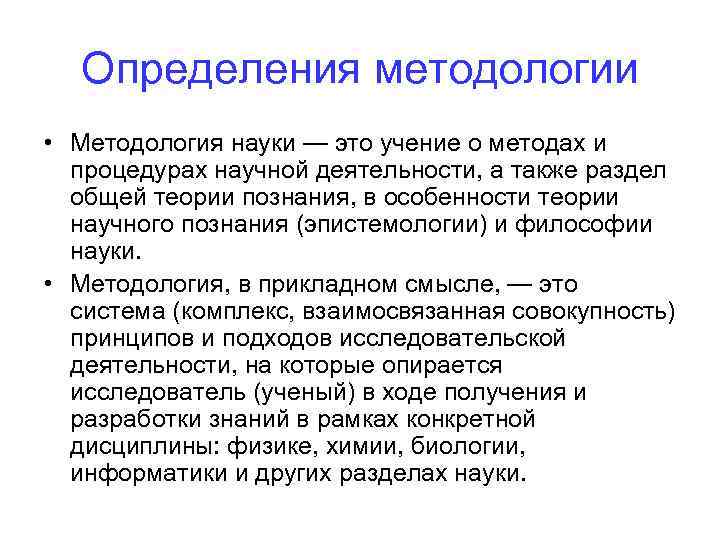 Определения методологии

• Методология науки — это учение о методах и процедурах научной деятельности, а также раздел общей теории познания, в особенности теории научного познания (эпистемологии) и философии науки.
• Методология, в прикладном смысле, — это система (комплекс, взаимосвязанная совокупность) принципов и подходов исследовательской деятельности, на которые опирается исследователь (ученый) в ходе получения и разработки знаний в рамках конкретной дисциплины: физике, химии, биологии, информатики и других разделах науки.